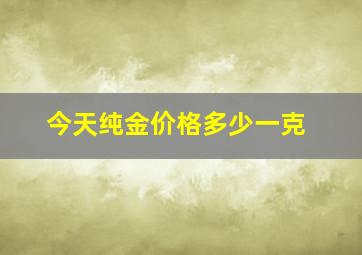 今天纯金价格多少一克